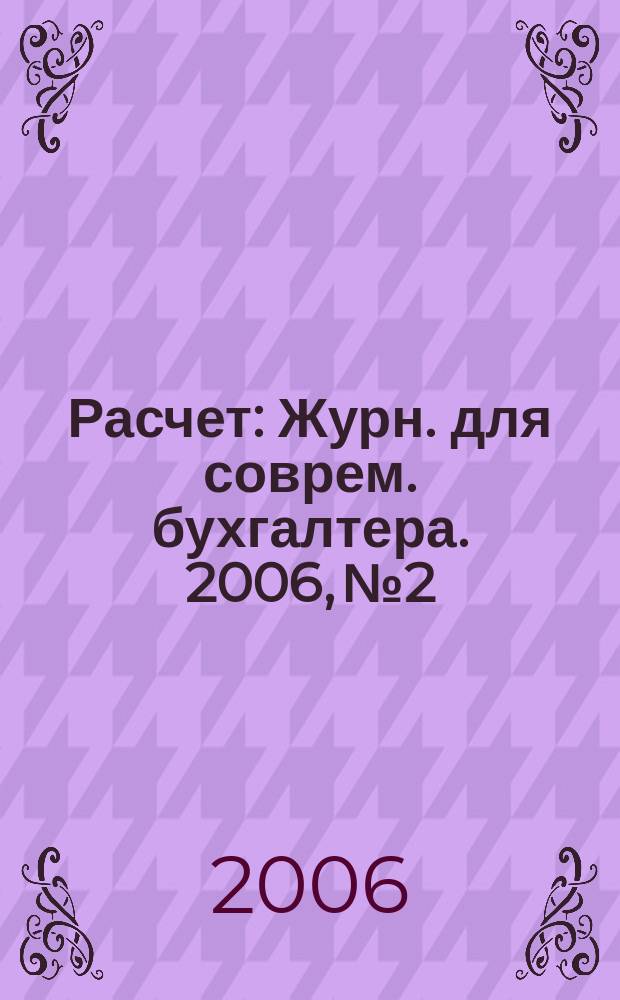 Расчет: Журн. для соврем. бухгалтера. 2006, №2

2006